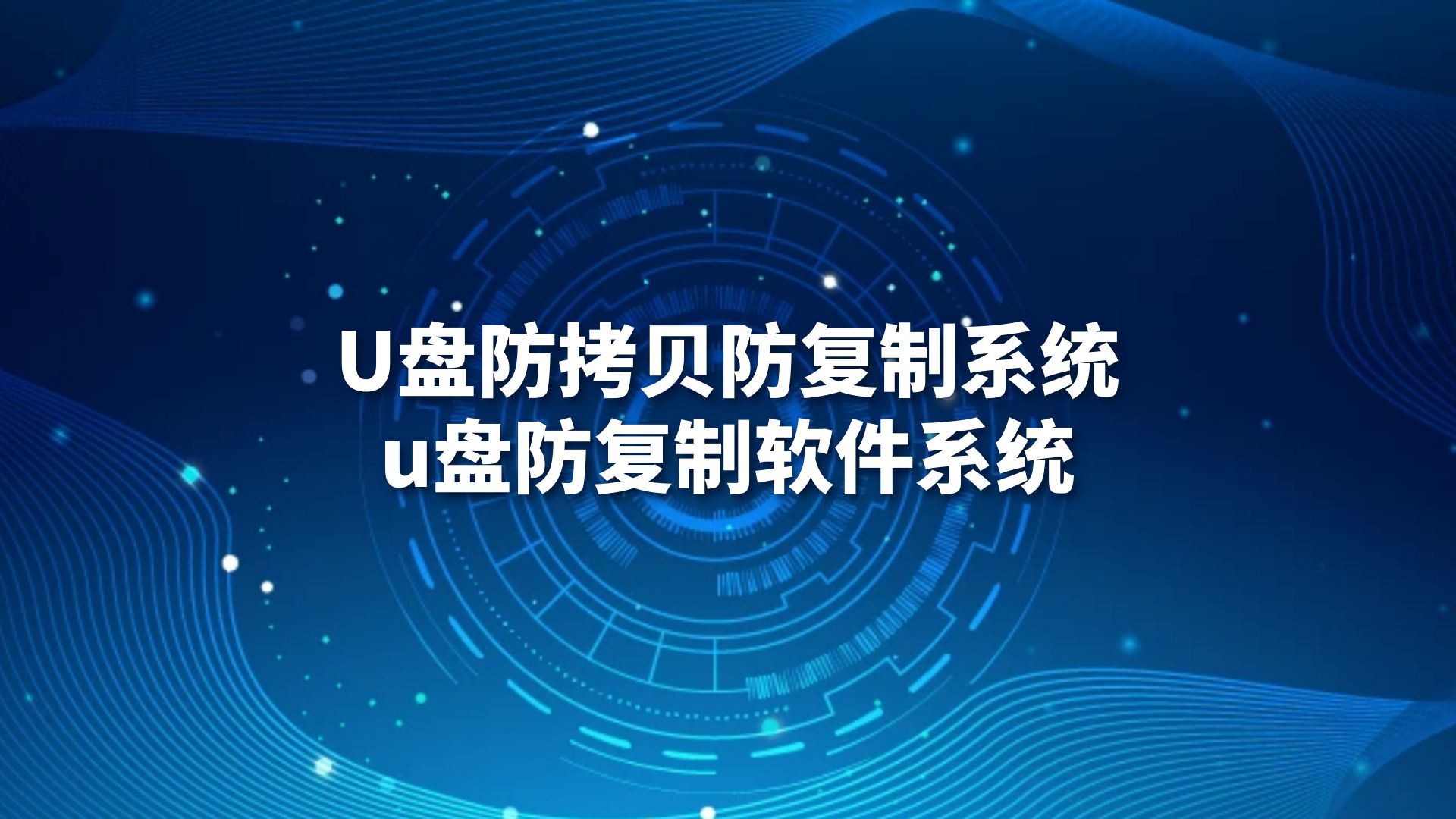 U盘防拷贝防复制系统
u盘防复制软件系统